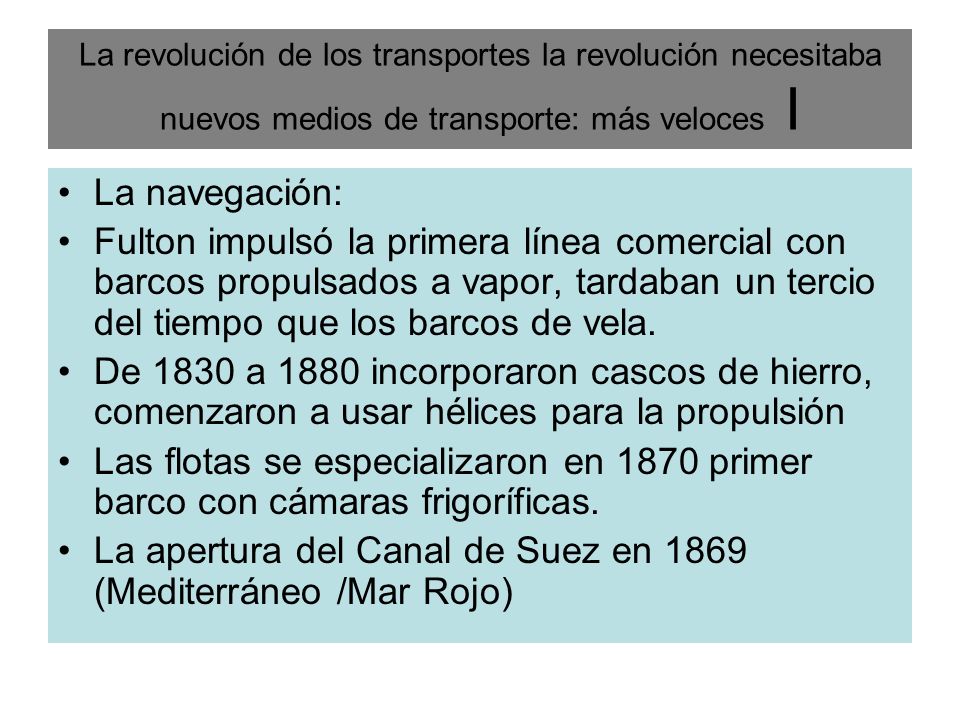 La revolución de los transportes la revolución necesitaba nuevos medios de transporte: más veloces I

• La navegación:
• Fulton impulsó la primera línea comercial con barcos propulsados a vapor, tardaban un tercio del tiempo que los barcos de vela.
• De 1830 a 1880 incorporaron cascos de hierro, comenzaron a usar hélices para la propulsión
• Las flotas se especializaron en 1870 primer barco con cámaras frigoríficas.
• La apertura del Canal de Suez en 1869 (Mediterráneo /Mar Rojo)